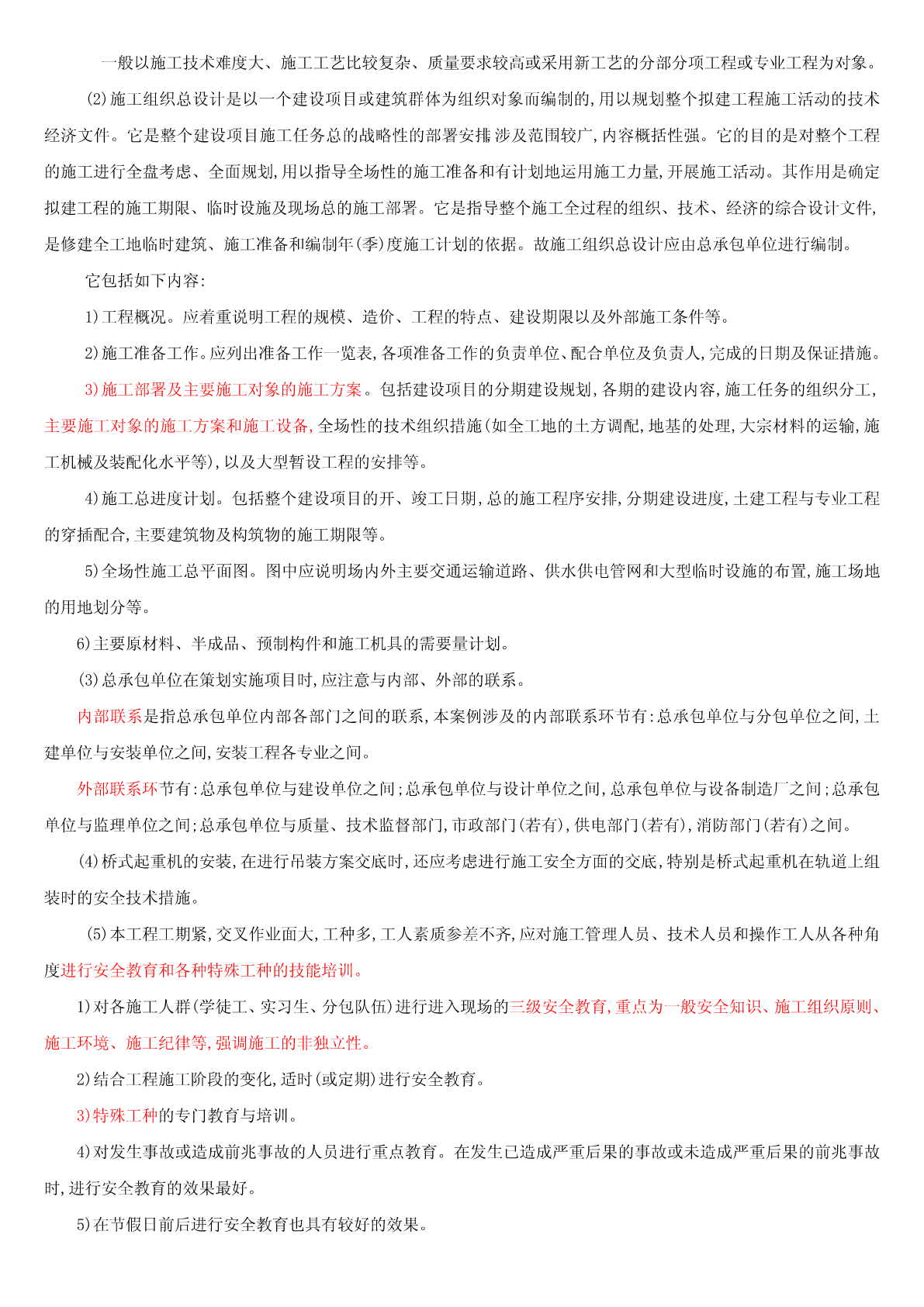 一般以施工技术难度大、施工工艺比较复杂、质量要求较高或采用新工艺的分部分项工程或专业工程为对象。

(2)施工组织总设计是以一个建设项目或建筑群体为组织对象而编制的,用以规划整个拟建工程施工活动的技术经济文件。它是整个建设项目施工任务总的战略性的部署安排,涉及范围较广,内容概括性强。它的目的是对整个工程的施工进行全盘考虑、全面规划,用以指导全场性的施工准备和有计划地运用施工力量,开展施工活动。其作用是确定拟建工程的施工期限、临时设施及现场总的施工部署。它是指导整个施工全过程的组织、技术、经济的综合设计文件,是修建全工地临时建筑、施工准备和编制年(季)度施工计划的依据。故施工组织总设计应由总承包单位进行编制。

它包括如下内容:

1)工程概况。应着重说明工程的规模、造价、工程的特点、建设期限以及外部施工条件等。

2)施工准备工作。应列出准备工作一览表,各项准备工作的负责单位、配合单位及负责人,完成的日期及保证措施。

3)施工部署及主要施工对象的施工方案。包括建设项目的分期建设规划,各期的建设内容,施工任务的组织分工,主要施工对象的施工方案和施工设备,全场性的技术组织措施(如全工地的土方调配,地基的处理,大宗材料的运输,施工机械及装配化水平等),以及大型暂设工程的安排等。

4)施工总进度计划。包括整个建设项目的开、竣工日期,总的施工程序安排,分期建设进度,土建工程与专业工程的穿插配合,主要建筑物及构筑物的施工期限等。

5)全场性施工总平面图。图中应说明场内外主要交通运输道路、供水供电管网和大型临时设施的布置,施工场地的用地划分等。

6)主要原材料、半成品、预制构件和施工机具的需要量计划。

(3)总承包单位在策划实施项目时,应注意与内部、外部的联系。

内部联系是指总承包单位内部各部门之间的联系,本案例涉及的内部联系环节有:总承包单位与分包单位之间,土建单位与安装单位之间,安装工程各专业之间。

外部联系环节有:总承包单位与建设单位之间;总承包单位与设计单位之间,总承包单位与设备制造厂之间;总承包单位与监理单位之间;总承包单位与质量、技术监督部门,市政部门(若有),供电部门(若有),消防部门(若有)之间。

(4)桥式起重机的安装,在进行吊装方案交底时,还应考虑进行施工安全方面的交底,特别是桥式起重机在轨道上组装时的安全技术措施。

(5)本工程工期紧,交叉作业面大,工种多,工人素质参差不齐,应对施工管理人员、技术人员和操作工人从各种角度进行安全教育和各种特殊工种的技能培训。

1)对各施工人群(学徒工、实习生、分包队伍)进行进入现场的三级安全教育,重点为一般安全知识、施工组织原则、施工环境、施工纪律等,强调施工的非独立性。

2)结合工程施工阶段的变化,适时(或定期)进行安全教育。

3)特殊工种的专门教育与培训。

4)对发生事故或造成前兆事故的人员进行重点教育。在发生已造成严重后果的事故或未造成严重后果的前兆事故时,进行安全教育的效果最好。

5)在节假日前后进行安全教育也具有较好的效果。